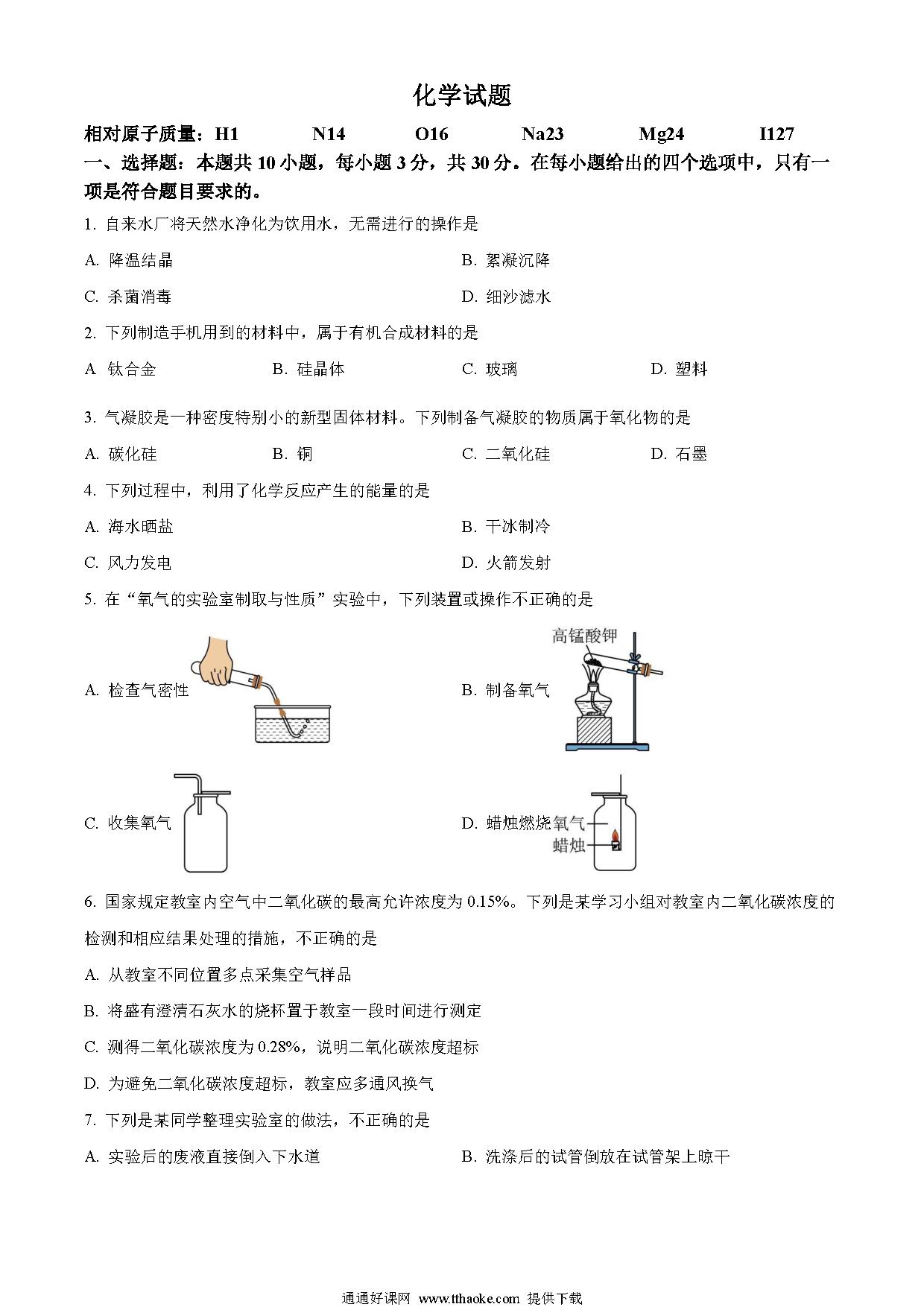 化学试题

相对原子质量：H1　N14　O16　Na23　Mg24　I127

一、选择题：本题共 10 小题，每小题 3 分，共 30 分。在每小题给出的四个选项中，只有一项是符合题目要求的。

1. 自来水厂将天然水净化为饮用水，无需进行的操作是

A. 降温结晶　B. 絮凝沉降

C. 杀菌消毒　D. 细沙滤水

2. 下列制造手机用到的材料中，属于有机合成材料的是

A 钛合金　B. 硅晶体　C. 玻璃　D. 塑料

3. 气凝胶是一种密度特别小的新型固体材料。下列制备气凝胶的物质属于氧化物的是

A. 碳化硅　B. 铜　C. 二氧化硅　D. 石墨

4. 下列过程中，利用了化学反应产生的能量的是

A. 海水晒盐　B. 干冰制冷

C. 风力发电　D. 火箭发射

5. 在“氧气的实验室制取与性质”实验中，下列装置或操作不正确的是

A. 检查气密性

B. 制备氧气　高锰酸钾

C. 收集氧气

D. 蜡烛燃烧　氧气　蜡烛

6. 国家规定教室内空气中二氧化碳的最高允许浓度为 0.15%。下列是某学习小组对教室内二氧化碳浓度的检测和相应结果处理的措施，不正确的是

A. 从教室不同位置多点采集空气样品

B. 将盛有澄清石灰水的烧杯置于教室一段时间进行测定

C. 测得二氧化碳浓度为 0.28%，说明二氧化碳浓度超标

D. 为避免二氧化碳浓度超标，教室应多通风换气

7. 下列是某同学整理实验室的做法，不正确的是

A. 实验后的废液直接倒入下水道　B. 洗涤后的试管倒放在试管架上晾干

通通好课网 www.tthaoke.com 提供下载